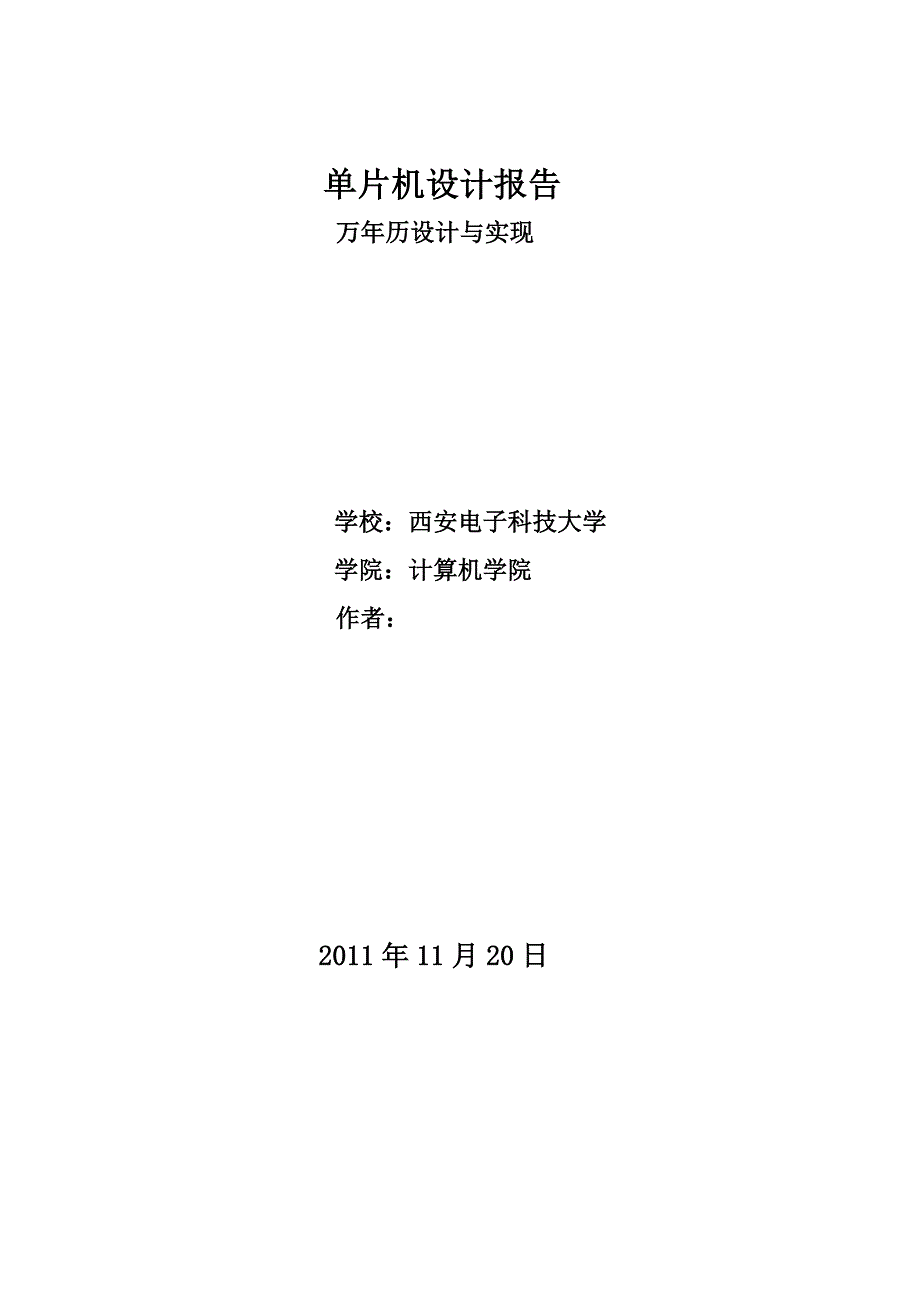 单片机设计报告

万年历设计与实现

学校：西安电子科技大学

学院：计算机学院

作者：

2011年11月20日